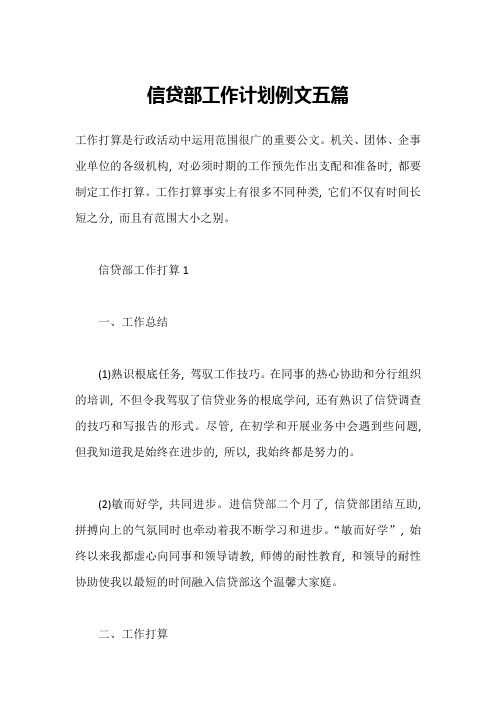 信贷部工作计划例文五篇

工作打算是行政活动中运用范围很广的重要公文。机关、团体、企事业单位的各级机构，对必须时期的工作预先作出支配和准备时，都要制定工作打算。工作打算事实上有很多不同种类，它们不仅有时间长短之分，而且有范围大小之别。

信贷部工作打算 1

一、工作总结

(1)熟识根底任务，驾驭工作技巧。在同事的热心协助和分行组织的培训，不但令我驾驭了信贷业务的根底学问，还有熟识了信贷调查的技巧和写报告的形式。尽管，在初学和开展业务中会遇到些问题，但我知道我是始终在进步的，所以，我始终都是努力的。

(2)敏而好学，共同进步。进信贷部二个月了，信贷部团结互助，拼搏向上的气氛同时也牵动着我不断学习和进步。“敏而好学”，始终以来我都虚心向同事和领导请教，师傅的耐性教育，和领导的耐性协助使我以最短的时间融入信贷部这个温馨大家庭。

二、工作打算